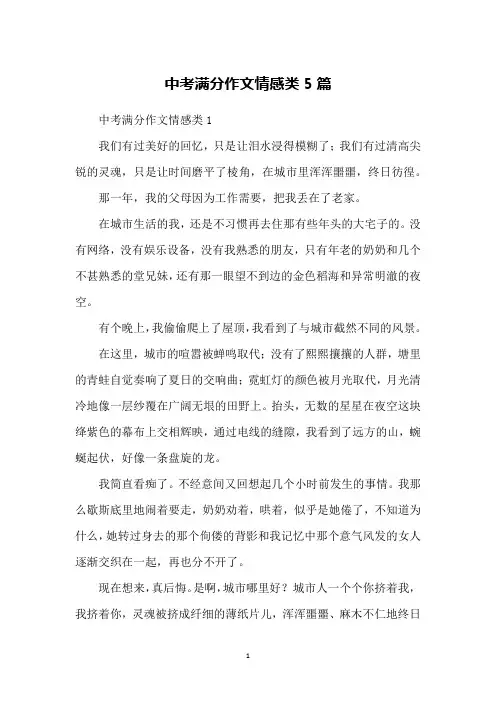 中考满分作文情感类 5 篇

中考满分作文情感类 1

我们有过美好的回忆，只是让泪水浸得模糊了；我们有过清高尖锐的灵魂，只是让时间磨平了棱角，在城市里浑浑噩噩，终日彷徨。

那一年，我的父母因为工作需要，把我丢在了老家。

在城市生活的我，还是不习惯再去住那有些年头的大宅子的。没有网络，没有娱乐设备，没有我熟悉的朋友，只有年老的奶奶和几个不甚熟悉的堂兄妹，还有那一眼望不到边的金色稻海和异常明澈的夜空。

有个晚上，我偷偷爬上了屋顶，我看到了与城市截然不同的风景。

在这里，城市的喧嚣被蝉鸣取代；没有了熙熙攘攘的人群，塘里的青蛙自觉奏响了夏日的交响曲；霓虹灯的颜色被月光取代，月光清冷地像一层纱覆在广阔无垠的田野上。抬头，无数的星星在夜空这块绛紫色的幕布上交相辉映，通过电线的缝隙，我看到了远方的山，蜿蜒起伏，好像一条盘旋的龙。

我简直看痴了。不经意间又回想起几个小时前发生的事情。我那么歇斯底里地闹着要走，奶奶劝着，哄着，似乎是她倦了，不知道为什么，她转过身去的那个佝偻的背影和我记忆中那个意气风发的女人逐渐交织在一起，再也分不开了。

现在想来，真后悔。是啊，城市哪里好？城市人一个个你挤着我，我挤着你，灵魂被挤成纤细的薄纸片儿，浑浑噩噩、麻木不仁地终日

1